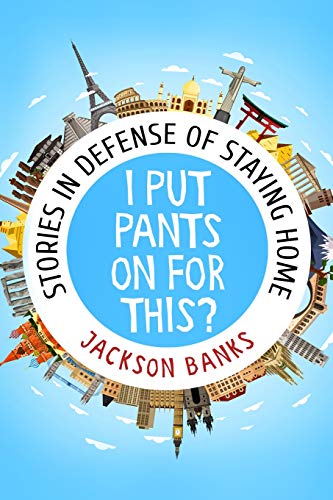 STORIES IN DEFENSE OF STAYING HOME

I PUT PANTS ON FOR THIS?

JACKSON BANKS